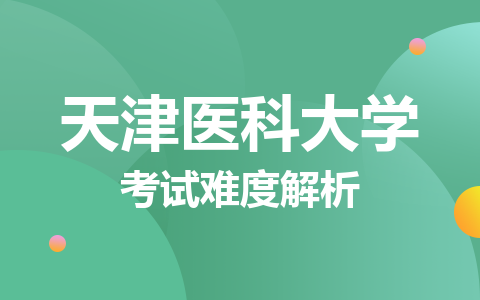 天津医科大学
考试难度解析